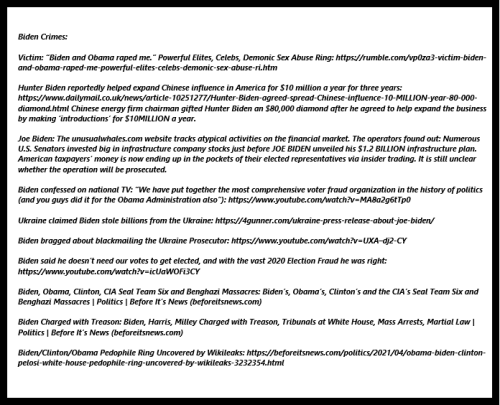 Biden Crimes:

Victim: "Biden and Obama raped me." Powerful Elites, Celebs, Demonic Sex Abuse Ring: https://rumble.com/vp0za3-victim-biden-and-obama-raped-me-powerful-elites-celebs-demonic-sex-abuse-ri.htm

Hunter Biden reportedly helped expand Chinese influence in America for $10 million a year for three years: https://www.dailymail.co.uk/news/article-10251277/Hunter-Biden-agreed-spread-Chinese-influence-10-MILLION-year-80-000-diamond.html Chinese energy firm chairman gifted Hunter Biden an $80,000 diamond after he agreed to help expand the business by making 'introductions' for $10MILLION a year.

Joe Biden: The unusualwhales.com website tracks atypical activities on the financial market. The operators found out: Numerous U.S. Senators invested big in infrastructure company stocks just before JOE BIDEN unveiled his $1.2 BILLION infrastructure plan. American taxpayers' money is now ending up in the pockets of their elected representatives via insider trading. It is still unclear whether the operation will be prosecuted.

Biden confessed on national TV: "We have put together the most comprehensive voter fraud organization in the history of politics (and you guys did it for the Obama Administration also"): https://www.youtube.com/watch?v=MA8a2g6tTp0

Ukraine claimed Biden stole billions from the Ukraine: https://4gunner.com/ukraine-press-release-about-joe-biden/

Biden bragged about blackmailing the Ukraine Prosecutor: https://www.youtube.com/watch?v=UXA-dj2-CY

Biden said he doesn't need our votes to get elected, and with the vast 2020 Election Fraud he was right: https://www.youtube.com/watch?v=icUaWOFi3CY

Biden, Obama, Clinton, CIA Seal Team Six and Benghazi Massacres: Biden's, Obama's, Clinton's and the CIA's Seal Team Six and Benghazi Massacres | Politics | Before It's News (beforeitsnews.com)

Biden Charged with Treason: Biden, Harris, Milley Charged with Treason, Tribunals at White House, Mass Arrests, Martial Law | Politics | Before It's News (beforeitsnews.com)

Biden/Clinton/Obama Pedophile Ring Uncovered by Wikileaks: https://beforeitsnews.com/politics/2021/04/obama-biden-clinton-pelosi-white-house-pedophile-ring-uncovered-by-wikileaks-3232354.html